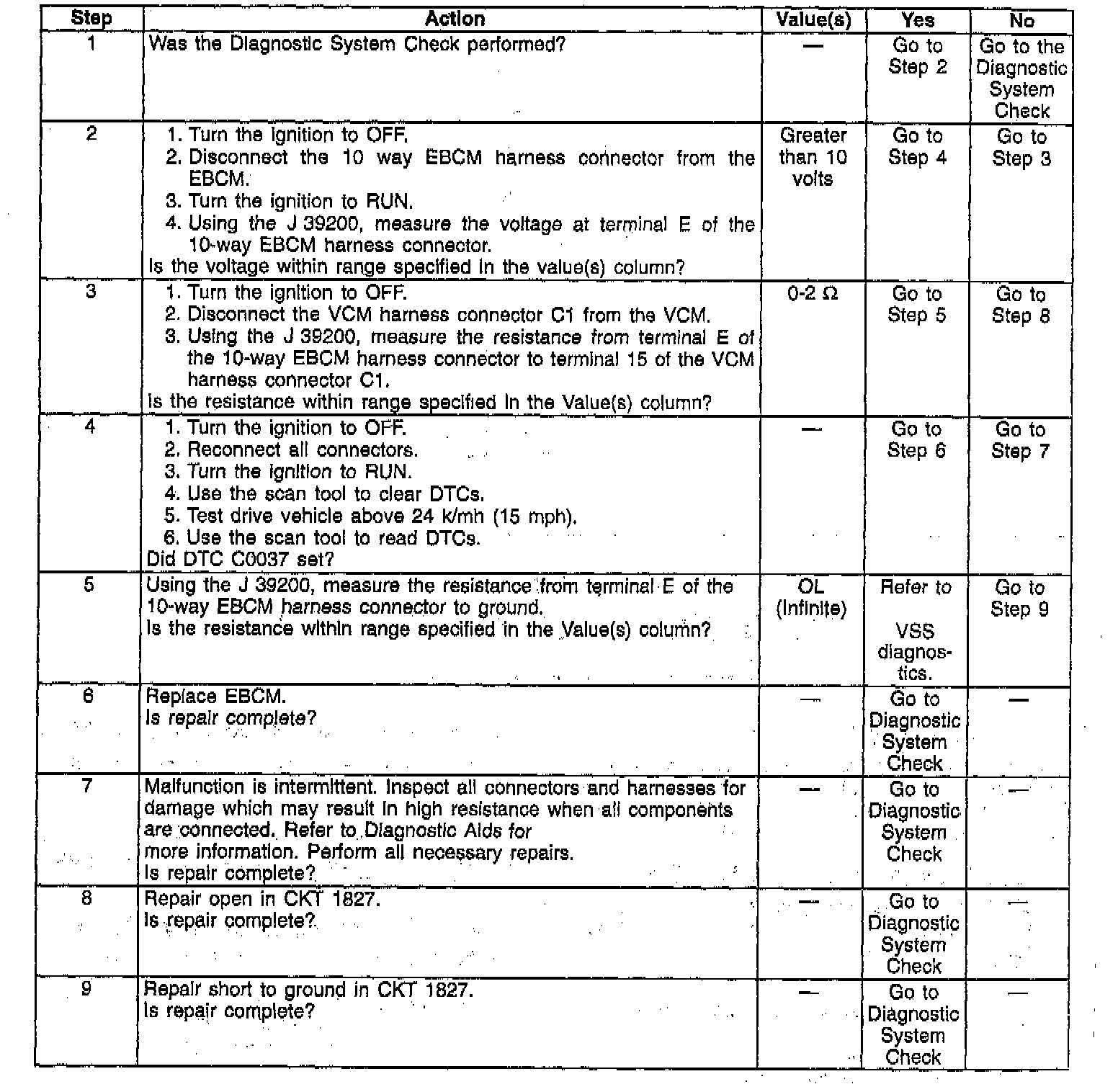 | Step | Action | Value(s) | Yes | No |
|---|---|---|---|---|
| 1 | Was the Diagnostic System Check performed? | — | Go to Step 2 | Go to the Diagnostic System Check |
| 2 | 1. Turn the ignition to OFF. 2. Disconnect the 10 way EBCM harness connector from the EBCM. 3. Turn the ignition to RUN. 4. Using the J 39200, measure the voltage at terminal E of the 10-way EBCM harness connector. Is the voltage within range specified in the value(s) column? | Greater than 10 volts | Go to Step 4 | Go to Step 3 |
| 3 | 1. Turn the ignition to OFF. 2. Disconnect the VCM harness connector C1 from the VCM. 3. Using the J 39200, measure the resistance from terminal E of the 10-way EBCM harness connector to terminal 15 of the VCM harness connector C1. Is the resistance within range specified in the Value(s) column? | 0-2 Ω | Go to Step 5 | Go to Step 8 |
| 4 | 1. Turn the ignition to OFF. 2. Reconnect all connectors. 3. Turn the ignition to RUN. 4. Use the scan tool to clear DTCs. 5. Test drive vehicle above 24 k/mh (15 mph). 6. Use the scan tool to read DTCs. Did DTC C0037 set? | — | Go to Step 6 | Go to Step 7 |
| 5 | Using the J 39200, measure the resistance from terminal E of the 10-way EBCM harness connector to ground. Is the resistance within range specified in the Value(s) column? | OL (Infinite) | Refer to VSS diagnostics. | Go to Step 9 |
| 6 | Replace EBCM. Is repair complete? | — | Go to Diagnostic System Check | — |
| 7 | Malfunction is intermittent. Inspect all connectors and harnesses for damage which may result in high resistance when all components are connected. Refer to Diagnostic Aids for more information. Perform all necessary repairs. Is repair complete? | — | Go to Diagnostic System Check | — |
| 8 | Repair open in CKT 1827. Is repair complete? | — | Go to Diagnostic System Check | — |
| 9 | Repair short to ground in CKT 1827. Is repair complete? | — | Go to Diagnostic System Check | — |